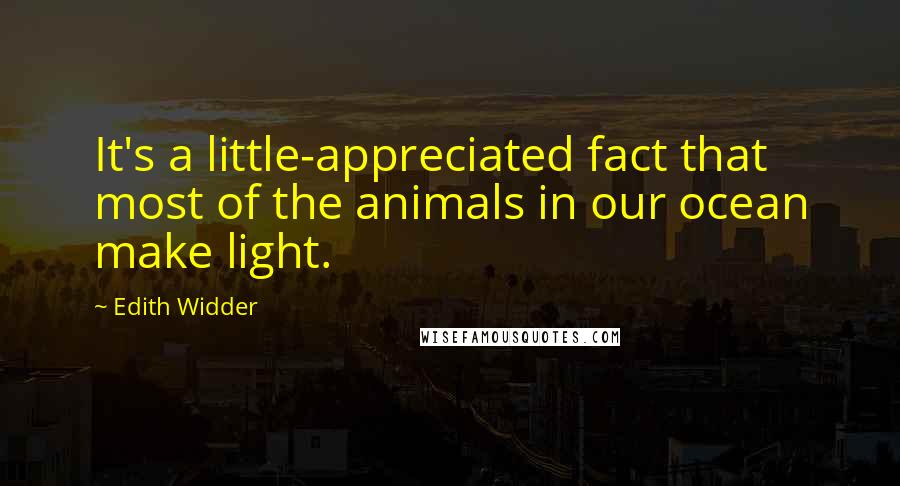 It's a little-appreciated fact that most of the animals in our ocean make light.

~ Edith Widder

WISEFAMOUSQUOTES.COM